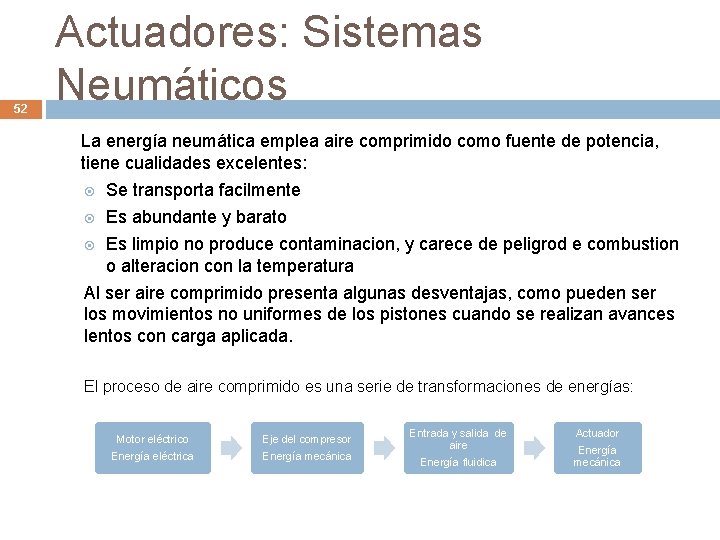 Actuadores: Sistemas Neumáticos

52

La energía neumática emplea aire comprimido como fuente de potencia, tiene cualidades excelentes:

Se transporta facilmente

Es abundante y barato

Es limpio no produce contaminacion, y carece de peligrod e combustion o alteracion con la temperatura

Al ser aire comprimido presenta algunas desventajas, como pueden ser los movimientos no uniformes de los pistones cuando se realizan avances lentos con carga aplicada.

El proceso de aire comprimido es una serie de transformaciones de energías:

Motor eléctrico
Energía eléctrica

Eje del compresor
Energía mecánica

Entrada y salida de aire
Energía fluidica

Actuador
Energía mecánica